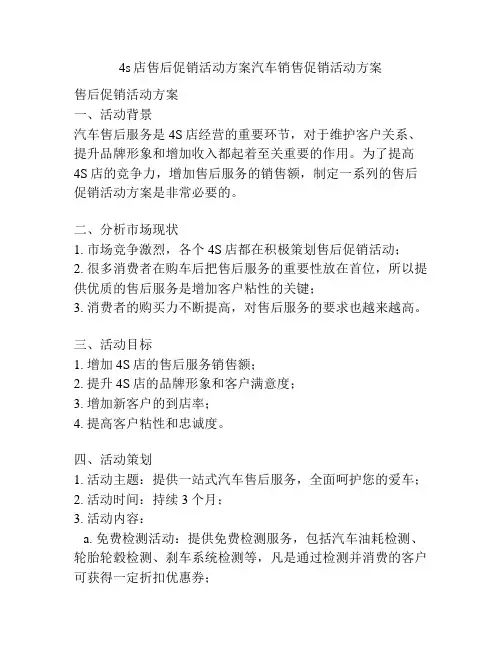 4s店售后促销活动方案汽车销售促销活动方案

售后促销活动方案
一、活动背景
汽车售后服务是4S店经营的重要环节，对于维护客户关系、提升品牌形象和增加收入都起着至关重要的作用。为了提高4S店的竞争力，增加售后服务的销售额，制定一系列的售后促销活动方案是非常必要的。

二、分析市场现状
1. 市场竞争激烈，各个4S店都在积极策划售后促销活动；
2. 很多消费者在购车后把售后服务的重要性放在首位，所以提供优质的售后服务是增加客户粘性的关键；
3. 消费者的购买力不断提高，对售后服务的要求也越来越高。

三、活动目标
1. 增加4S店的售后服务销售额；
2. 提升4S店的品牌形象和客户满意度；
3. 增加新客户的到店率；
4. 提高客户粘性和忠诚度。

四、活动策划
1. 活动主题：提供一站式汽车售后服务，全面呵护您的爱车；
2. 活动时间：持续3个月；
3. 活动内容：
a. 免费检测活动：提供免费检测服务，包括汽车油耗检测、轮胎轮毂检测、刹车系统检测等，凡是通过检测并消费的客户可获得一定折扣优惠券；